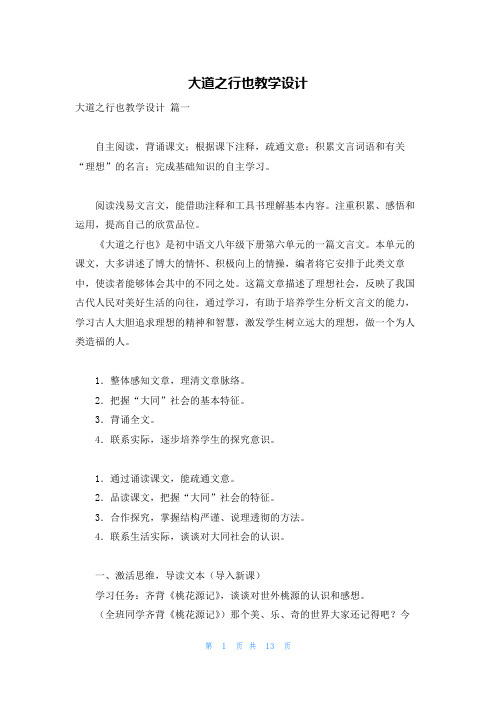 大道之行也教学设计

大道之行也教学设计 篇一

自主阅读，背诵课文；根据课下注释，疏通文意；积累文言词语和有关“理想”的名言；完成基础知识的自主学习。

阅读浅易文言文，能借助注释和工具书理解基本内容。注重积累、感悟和运用，提高自己的欣赏品位。

《大道之行也》是初中语文八年级下册第六单元的一篇文言文。本单元的课文，大多讲述了博大的情怀、积极向上的情操，编者将它安排于此类文章中，使读者能够体会其中的不同之处。这篇文章描述了理想社会，反映了我国古代人民对美好生活的向往，通过学习，有助于培养学生分析文言文的能力，学习古人大胆追求理想的精神和智慧，激发学生树立远大的理想，做一个为人类造福的人。

1．整体感知文章，理清文章脉络。
2．把握“大同”社会的基本特征。
3．背诵全文。
4．联系实际，逐步培养学生的探究意识。

1．通过诵读课文，能疏通文意。
2．品读课文，把握“大同”社会的特征。
3．合作探究，掌握结构严谨、说理透彻的方法。
4．联系生活实际，谈谈对大同社会的认识。

一、激活思维，导读文本（导入新课）
学习任务：齐背《桃花源记》，谈谈对世外桃源的认识和感想。
（全班同学齐背《桃花源记》）那个美、乐、奇的世界大家还记得吧？今

第 1 页 共 13 页